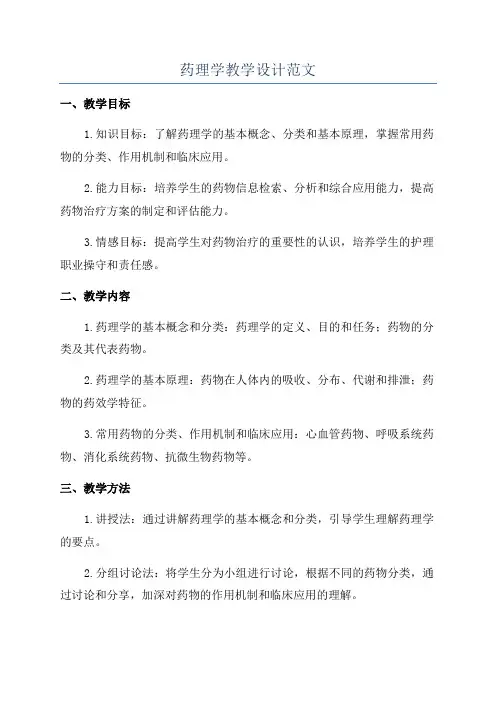 药理学教学设计范文

一、教学目标

1.知识目标：了解药理学的基本概念、分类和基本原理，掌握常用药物的分类、作用机制和临床应用。

2.能力目标：培养学生的药物信息检索、分析和综合应用能力，提高药物治疗方案的制定和评估能力。

3.情感目标：提高学生对药物治疗的重要性的认识，培养学生的护理职业操守和责任感。

二、教学内容

1.药理学的基本概念和分类：药理学的定义、目的和任务；药物的分类及其代表药物。

2.药理学的基本原理：药物在人体内的吸收、分布、代谢和排泄；药物的药效学特征。

3.常用药物的分类、作用机制和临床应用：心血管药物、呼吸系统药物、消化系统药物、抗微生物药物等。

三、教学方法

1.讲授法：通过讲解药理学的基本概念和分类，引导学生理解药理学的要点。

2.分组讨论法：将学生分为小组进行讨论，根据不同的药物分类，通过讨论和分享，加深对药物的作用机制和临床应用的理解。